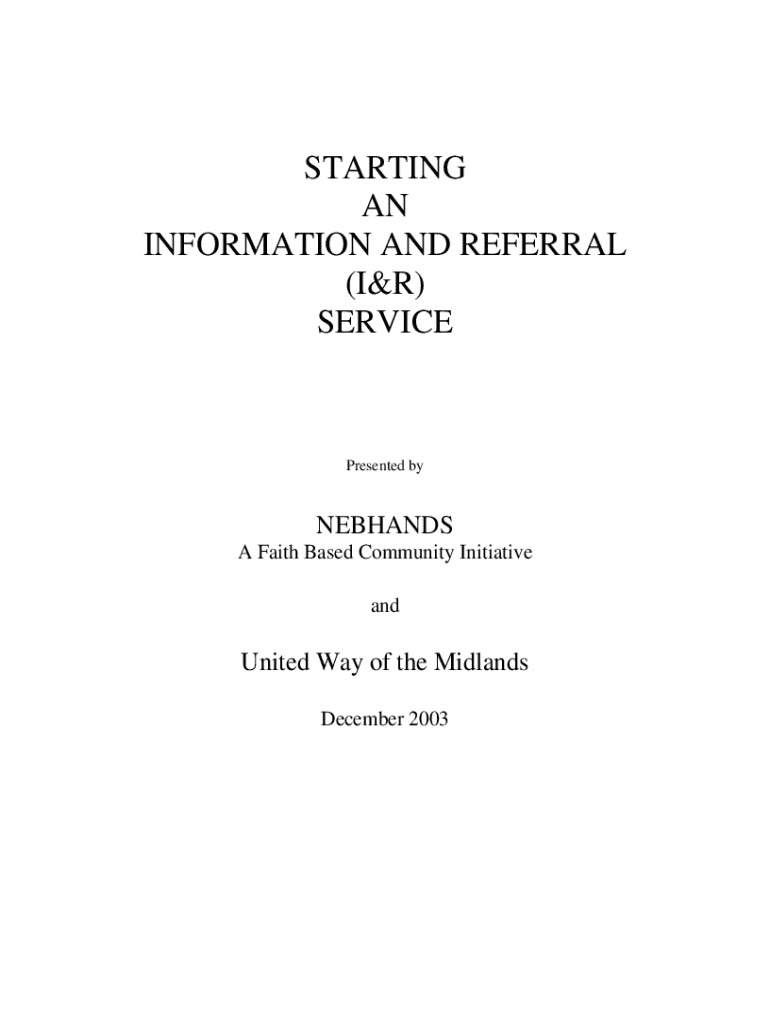 STARTING
AN
INFORMATION AND REFERRAL
(I&R)
SERVICE

Presented by

NEBHANDS
A Faith Based Community Initiative

and

United Way of the Midlands

December 2003